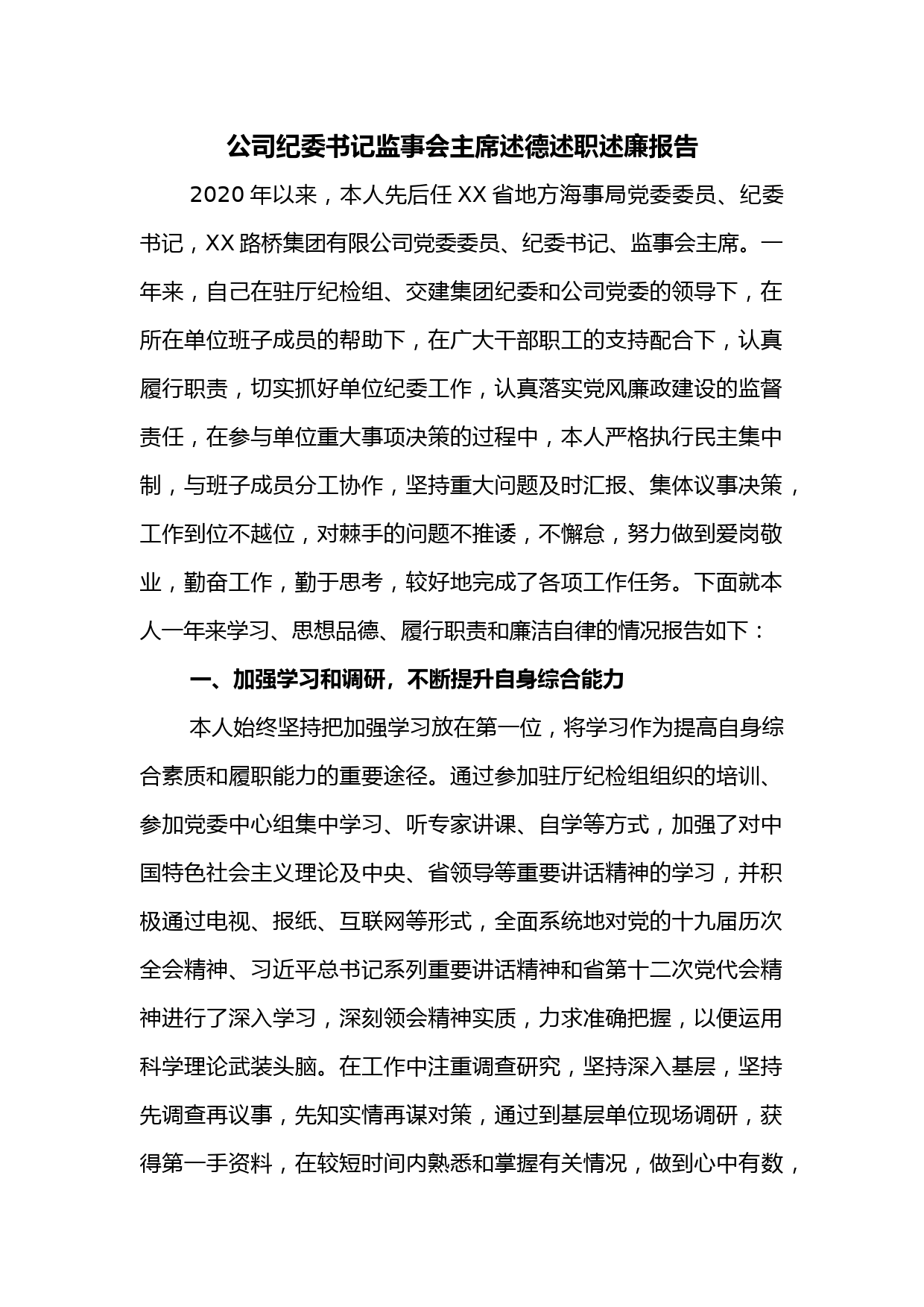 公司纪委书记监事会主席述德述职述廉报告

2020年以来，本人先后任XX省地方海事局党委委员、纪委书记，XX路桥集团有限公司党委委员、纪委书记、监事会主席。一年来，自己在驻厅纪检组、交建集团纪委和公司党委的领导下，在所在单位班子成员的帮助下，在广大干部职工的支持配合下，认真履行职责，切实抓好单位纪委工作，认真落实党风廉政建设的监督责任，在参与单位重大事项决策的过程中，本人严格执行民主集中制，与班子成员分工协作，坚持重大问题及时汇报、集体议事决策，工作到位不越位，对棘手的问题不推诿，不懈怠，努力做到爱岗敬业，勤奋工作，勤于思考，较好地完成了各项工作任务。下面就本人一年来学习、思想品德、履行职责和廉洁自律的情况报告如下：

一、加强学习和调研，不断提升自身综合能力

本人始终坚持把加强学习放在第一位，将学习作为提高自身综合素质和履职能力的重要途径。通过参加驻厅纪检组组织的培训、参加党委中心组集中学习、听专家讲课、自学等方式，加强了对中国特色社会主义理论及中央、省领导等重要讲话精神的学习，并积极通过电视、报纸、互联网等形式，全面系统地对党的十九届历次全会精神、习近平总书记系列重要讲话精神和省第十二次党代会精神进行了深入学习，深刻领会精神实质，力求准确把握，以便运用科学理论武装头脑。在工作中注重调查研究，坚持深入基层，坚持先调查再议事，先知实情再谋对策，通过到基层单位现场调研，获得第一手资料，在较短时间内熟悉和掌握有关情况，做到心中有数，